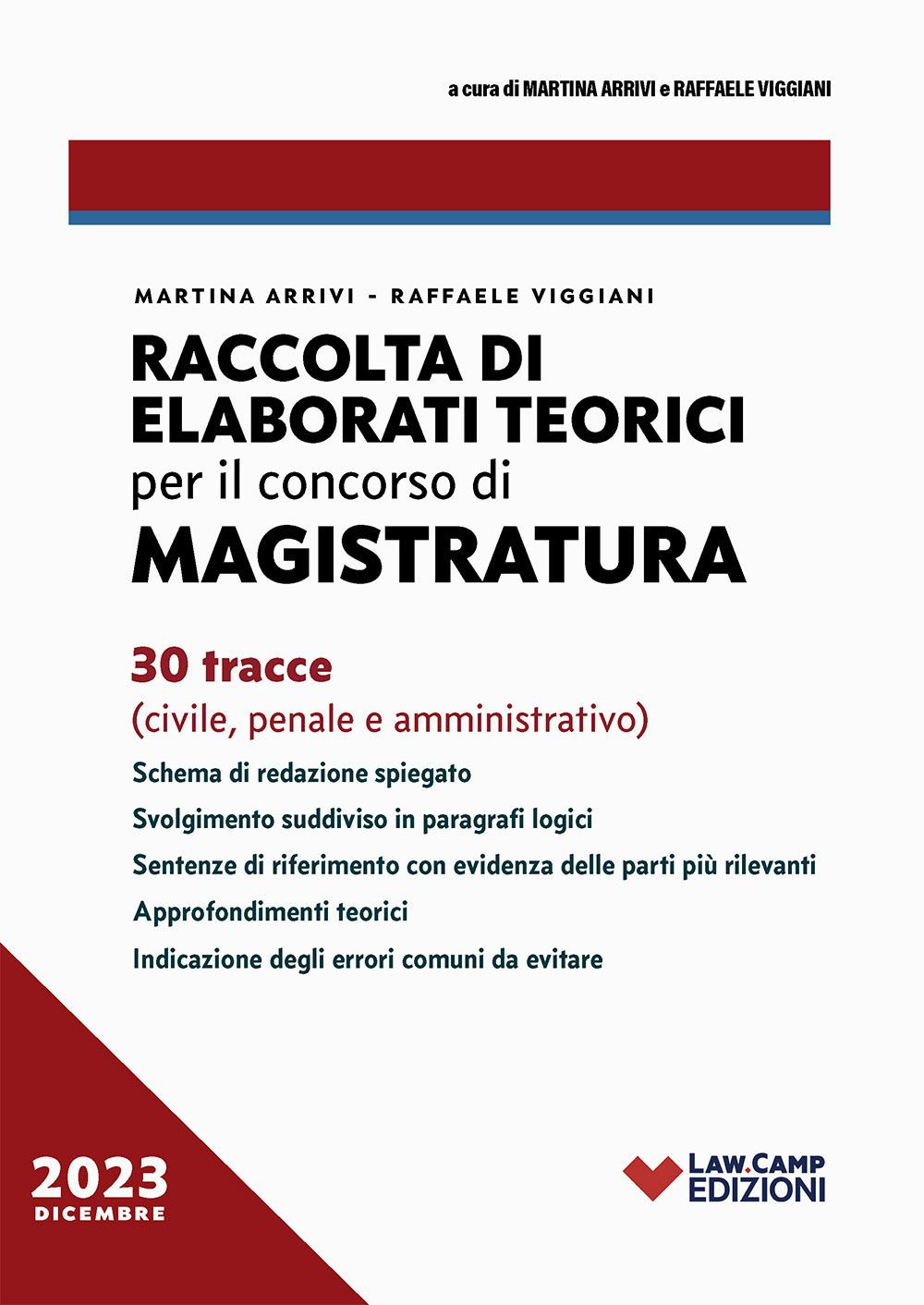 a cura di MARTINA ARRIVI e RAFFAELE VIGGIANI

MARTINA ARRIVI - RAFFAELE VIGGIANI

RACCOLTA DI ELABORATI TEORICI

per il concorso di

MAGISTRATURA

30 tracce

(civile, penale e amministrativo)

Schema di redazione spiegato

Svolgimento suddiviso in paragrafi logici

Sentenze di riferimento con evidenza delle parti più rilevanti

Approfondimenti teorici

Indicazione degli errori comuni da evitare

2023
DICEMBRE

LAW.CAMP
EDIZIONI